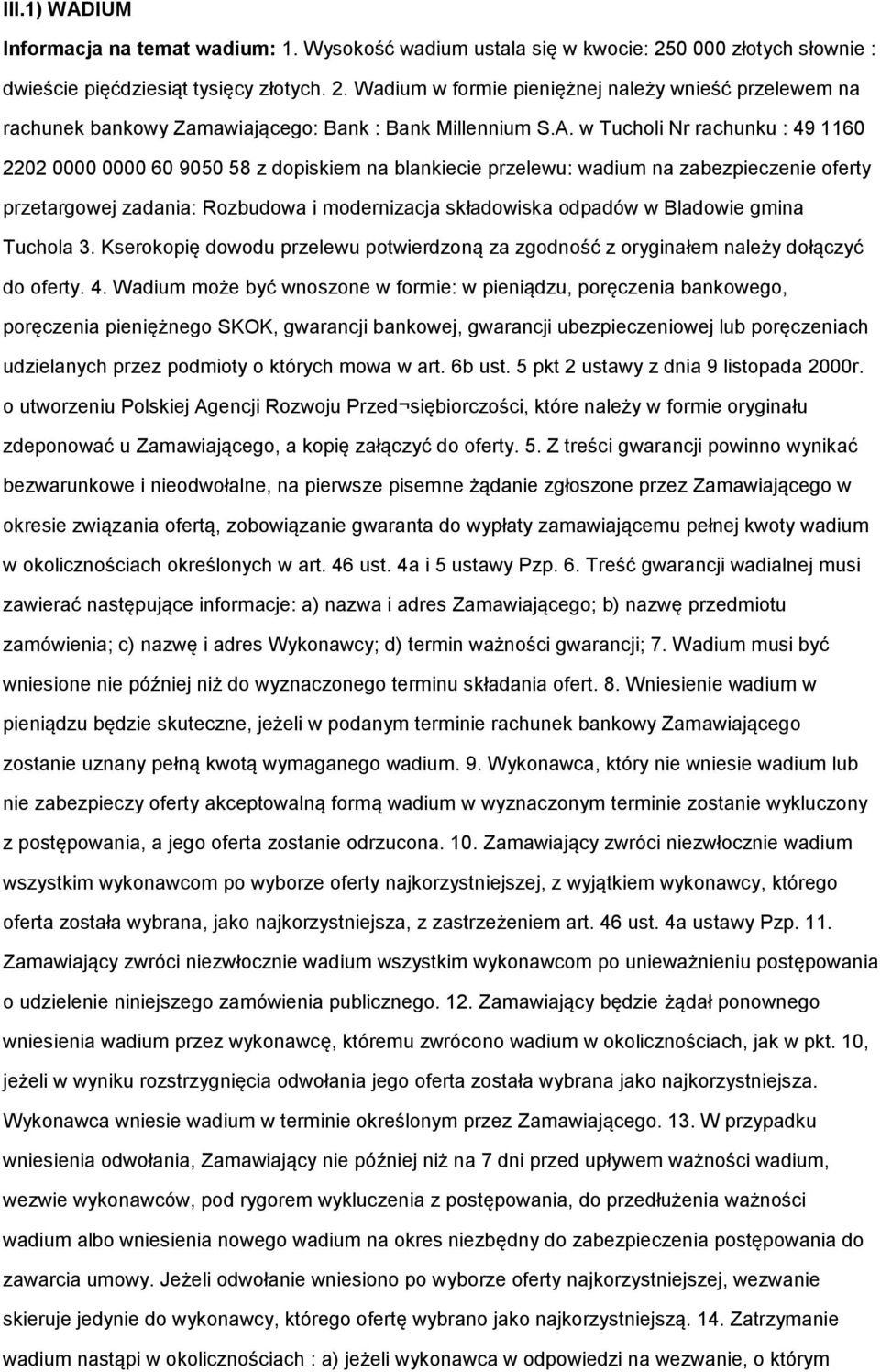 III.1) WADIUM

Informacja na temat wadium: 1. Wysokość wadium ustala się w kwocie: 250 000 złotych słownie : dwieście pięćdziesiąt tysięcy złotych. 2. Wadium w formie pieniężnej należy wnieść przelewem na rachunek bankowy Zamawiającego: Bank : Bank Millennium S.A. w Tucholi Nr rachunku : 49 1160 2202 0000 0000 60 9050 58 z dopiskiem na blankiecie przelewu: wadium na zabezpieczenie oferty przetargowej zadania: Rozbudowa i modernizacja składowiska odpadów w Bladowie gmina Tuchola 3. Kserokopię dowodu przelewu potwierdzoną za zgodność z oryginałem należy dołączyć do oferty. 4. Wadium może być wnoszone w formie: w pieniądzu, poręczenia bankowego, poręczenia pieniężnego SKOK, gwarancji bankowej, gwarancji ubezpieczeniowej lub poręczeniach udzielanych przez podmioty o których mowa w art. 6b ust. 5 pkt 2 ustawy z dnia 9 listopada 2000r. o utworzeniu Polskiej Agencji Rozwoju Przed¬siębiorczości, które należy w formie oryginału zdeponować u Zamawiającego, a kopię załączyć do oferty. 5. Z treści gwarancji powinno wynikać bezwarunkowe i nieodwołalne, na pierwsze pisemne żądanie zgłoszone przez Zamawiającego w okresie związania ofertą, zobowiązanie gwaranta do wypłaty zamawiającemu pełnej kwoty wadium w okolicznościach określonych w art. 46 ust. 4a i 5 ustawy Pzp. 6. Treść gwarancji wadialnej musi zawierać następujące informacje: a) nazwa i adres Zamawiającego; b) nazwę przedmiotu zamówienia; c) nazwę i adres Wykonawcy; d) termin ważności gwarancji; 7. Wadium musi być wniesione nie później niż do wyznaczonego terminu składania ofert. 8. Wniesienie wadium w pieniądzu będzie skuteczne, jeżeli w podanym terminie rachunek bankowy Zamawiającego zostanie uznany pełną kwotą wymaganego wadium. 9. Wykonawca, który nie wniesie wadium lub nie zabezpieczy oferty akceptowalną formą wadium w wyznaczonym terminie zostanie wykluczony z postępowania, a jego oferta zostanie odrzucona. 10. Zamawiający zwróci niezwłocznie wadium wszystkim wykonawcom po wyborze oferty najkorzystniejszej, z wyjątkiem wykonawcy, którego oferta została wybrana, jako najkorzystniejsza, z zastrzeżeniem art. 46 ust. 4a ustawy Pzp. 11. Zamawiający zwróci niezwłocznie wadium wszystkim wykonawcom po unieważnieniu postępowania o udzielenie niniejszego zamówienia publicznego. 12. Zamawiający będzie żądał ponownego wniesienia wadium przez wykonawcę, któremu zwrócono wadium w okolicznościach, jak w pkt. 10, jeżeli w wyniku rozstrzygnięcia odwołania jego oferta została wybrana jako najkorzystniejsza. Wykonawca wniesie wadium w terminie określonym przez Zamawiającego. 13. W przypadku wniesienia odwołania, Zamawiający nie później niż na 7 dni przed upływem ważności wadium, wezwie wykonawców, pod rygorem wykluczenia z postępowania, do przedłużenia ważności wadium albo wniesienia nowego wadium na okres niezbędny do zabezpieczenia postępowania do zawarcia umowy. Jeżeli odwołanie wniesiono po wyborze oferty najkorzystniejszej, wezwanie skieruje jedynie do wykonawcy, którego ofertę wybrano jako najkorzystniejszą. 14. Zatrzymanie wadium nastąpi w okolicznościach : a) jeżeli wykonawca w odpowiedzi na wezwanie, o którym